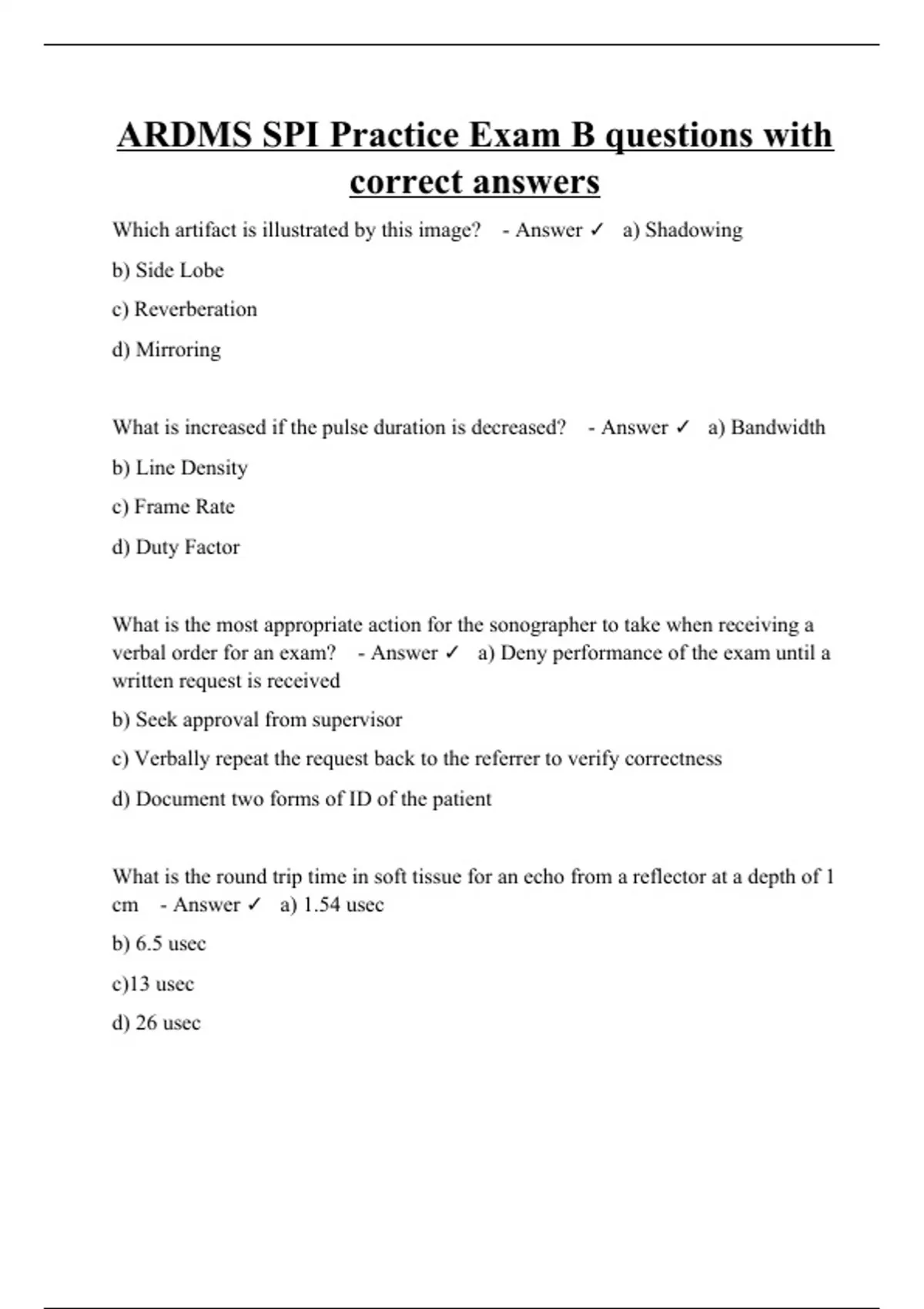 ARDMS SPI Practice Exam B questions with correct answers

Which artifact is illustrated by this image? - Answer ✓ a) Shadowing

b) Side Lobe

c) Reverberation

d) Mirroring

What is increased if the pulse duration is decreased? - Answer ✓ a) Bandwidth

b) Line Density

c) Frame Rate

d) Duty Factor

What is the most appropriate action for the sonographer to take when receiving a verbal order for an exam? - Answer ✓ a) Deny performance of the exam until a written request is received

b) Seek approval from supervisor

c) Verbally repeat the request back to the referrer to verify correctness

d) Document two forms of ID of the patient

What is the round trip time in soft tissue for an echo from a reflector at a depth of 1 cm - Answer ✓ a) 1.54 usec

b) 6.5 usec

c)13 usec

d) 26 usec